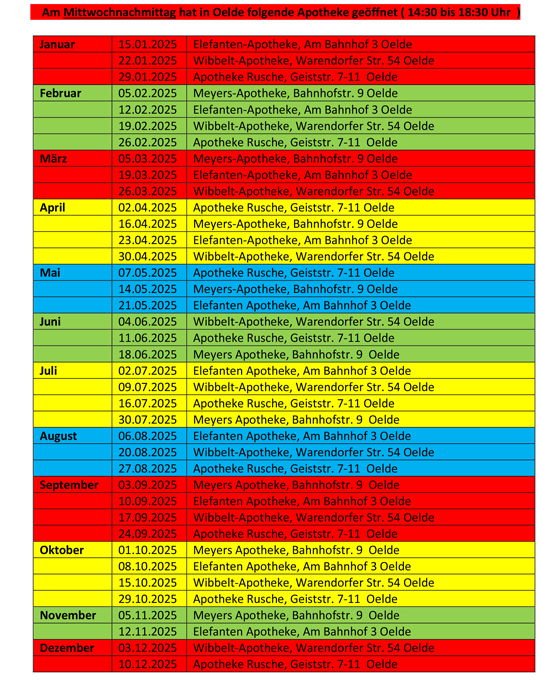 Am Mittwochnachmittag hat in Oelde folgende Apotheke geöffnet ( 14:30 bis 18:30 Uhr )

| | | |
|---|---|---|
| Januar | 15.01.2025 | Elefanten-Apotheke, Am Bahnhof 3 Oelde |
| | 22.01.2025 | Wibbelt-Apotheke, Warendorfer Str. 54 Oelde |
| | 29.01.2025 | Apotheke Rusche, Geiststr. 7-11 Oelde |
| Februar | 05.02.2025 | Meyers-Apotheke, Bahnhofstr. 9 Oelde |
| | 12.02.2025 | Elefanten-Apotheke, Am Bahnhof 3 Oelde |
| | 19.02.2025 | Wibbelt-Apotheke, Warendorfer Str. 54 Oelde |
| | 26.02.2025 | Apotheke Rusche, Geiststr. 7-11 Oelde |
| März | 05.03.2025 | Meyers-Apotheke, Bahnhofstr. 9 Oelde |
| | 19.03.2025 | Elefanten-Apotheke, Am Bahnhof 3 Oelde |
| | 26.03.2025 | Wibbelt-Apotheke, Warendorfer Str. 54 Oelde |
| April | 02.04.2025 | Apotheke Rusche, Geiststr. 7-11 Oelde |
| | 16.04.2025 | Meyers-Apotheke, Bahnhofstr. 9 Oelde |
| | 23.04.2025 | Elefanten-Apotheke, Am Bahnhof 3 Oelde |
| | 30.04.2025 | Wibbelt-Apotheke, Warendorfer Str. 54 Oelde |
| Mai | 07.05.2025 | Apotheke Rusche, Geiststr. 7-11 Oelde |
| | 14.05.2025 | Meyers-Apotheke, Bahnhofstr. 9 Oelde |
| | 21.05.2025 | Elefanten Apotheke, Am Bahnhof 3 Oelde |
| Juni | 04.06.2025 | Wibbelt-Apotheke, Warendorfer Str. 54 Oelde |
| | 11.06.2025 | Apotheke Rusche, Geiststr. 7-11 Oelde |
| | 18.06.2025 | Meyers Apotheke, Bahnhofstr. 9 Oelde |
| Juli | 02.07.2025 | Elefanten Apotheke, Am Bahnhof 3 Oelde |
| | 09.07.2025 | Wibbelt-Apotheke, Warendorfer Str. 54 Oelde |
| | 16.07.2025 | Apotheke Rusche, Geiststr. 7-11 Oelde |
| | 30.07.2025 | Meyers Apotheke, Bahnhofstr. 9 Oelde |
| August | 06.08.2025 | Elefanten Apotheke, Am Bahnhof 3 Oelde |
| | 20.08.2025 | Wibbelt-Apotheke, Warendorfer Str. 54 Oelde |
| | 27.08.2025 | Apotheke Rusche, Geiststr. 7-11 Oelde |
| September | 03.09.2025 | Meyers Apotheke, Bahnhofstr. 9 Oelde |
| | 10.09.2025 | Elefanten Apotheke, Am Bahnhof 3 Oelde |
| | 17.09.2025 | Wibbelt-Apotheke, Warendorfer Str. 54 Oelde |
| | 24.09.2025 | Apotheke Rusche, Geiststr. 7-11 Oelde |
| Oktober | 01.10.2025 | Meyers Apotheke, Bahnhofstr. 9 Oelde |
| | 08.10.2025 | Elefanten Apotheke, Am Bahnhof 3 Oelde |
| | 15.10.2025 | Wibbelt-Apotheke, Warendorfer Str. 54 Oelde |
| | 29.10.2025 | Apotheke Rusche, Geiststr. 7-11 Oelde |
| November | 05.11.2025 | Meyers Apotheke, Bahnhofstr. 9 Oelde |
| | 12.11.2025 | Elefanten Apotheke, Am Bahnhof 3 Oelde |
| Dezember | 03.12.2025 | Wibbelt-Apotheke, Warendorfer Str. 54 Oelde |
| | 10.12.2025 | Apotheke Rusche, Geiststr. 7-11 Oelde |